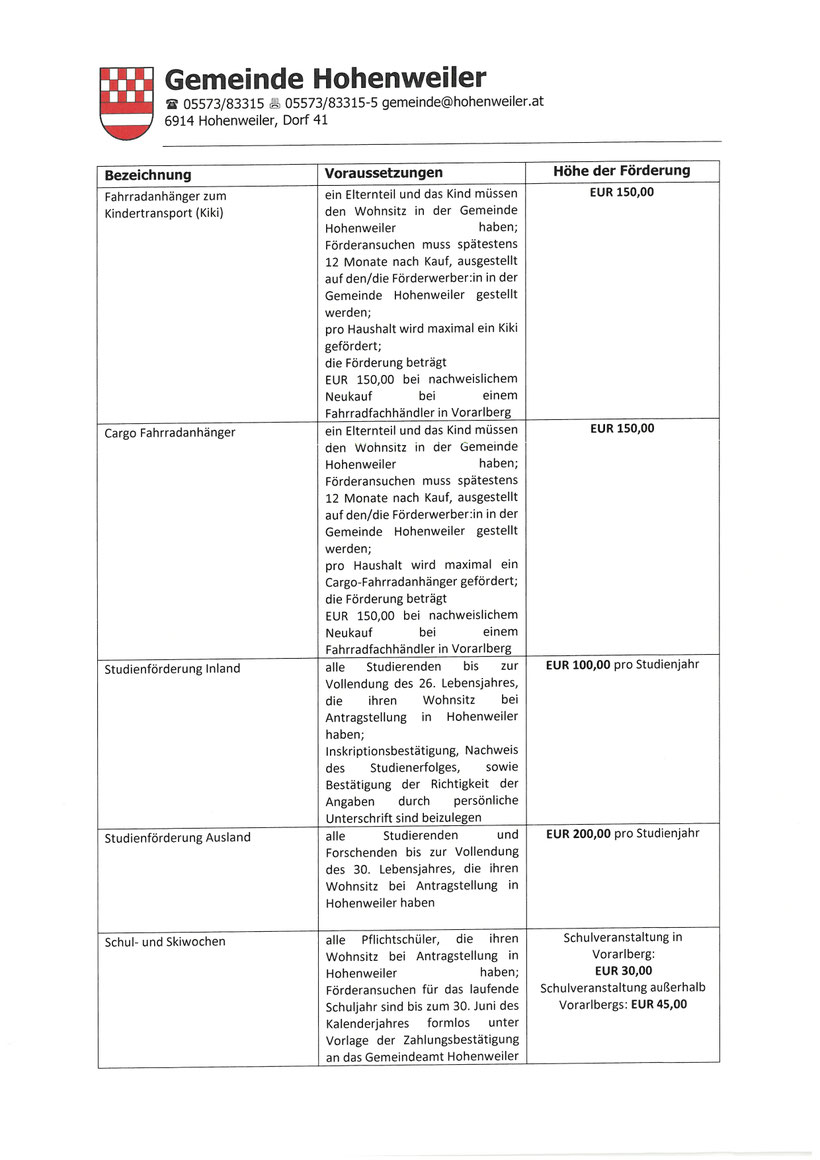 Gemeinde Hohenweiler
☎ 05573/83315 🖷 05573/83315-5 gemeinde@hohenweiler.at
6914 Hohenweiler, Dorf 41

| Bezeichnung | Voraussetzungen | Höhe der Förderung |
|---|---|---|
| Fahrradanhänger zum Kindertransport (Kiki) | ein Elternteil und das Kind müssen den Wohnsitz in der Gemeinde Hohenweiler haben; Förderansuchen muss spätestens 12 Monate nach Kauf, ausgestellt auf den/die Förderwerber:in in der Gemeinde Hohenweiler gestellt werden; pro Haushalt wird maximal ein Kiki gefördert; die Förderung beträgt EUR 150,00 bei nachweislichem Neukauf bei einem Fahrradfachhändler in Vorarlberg | EUR 150,00 |
| Cargo Fahrradanhänger | ein Elternteil und das Kind müssen den Wohnsitz in der Gemeinde Hohenweiler haben; Förderansuchen muss spätestens 12 Monate nach Kauf, ausgestellt auf den/die Förderwerber:in in der Gemeinde Hohenweiler gestellt werden; pro Haushalt wird maximal ein Cargo-Fahrradanhänger gefördert; die Förderung beträgt EUR 150,00 bei nachweislichem Neukauf bei einem Fahrradfachhändler in Vorarlberg | EUR 150,00 |
| Studienförderung Inland | alle Studierenden bis zur Vollendung des 26. Lebensjahres, die ihren Wohnsitz bei Antragstellung in Hohenweiler haben; Inskriptionsbestätigung, Nachweis des Studienerfolges, sowie Bestätigung der Richtigkeit der Angaben durch persönliche Unterschrift sind beizulegen | EUR 100,00 pro Studienjahr |
| Studienförderung Ausland | alle Studierenden und Forschenden bis zur Vollendung des 30. Lebensjahres, die ihren Wohnsitz bei Antragstellung in Hohenweiler haben | EUR 200,00 pro Studienjahr |
| Schul- und Skiwochen | alle Pflichtschüler, die ihren Wohnsitz bei Antragstellung in Hohenweiler haben; Förderansuchen für das laufende Schuljahr sind bis zum 30. Juni des Kalenderjahres formlos unter Vorlage der Zahlungsbestätigung an das Gemeindeamt Hohenweiler | Schulveranstaltung in Vorarlberg: EUR 30,00 Schulveranstaltung außerhalb Vorarlbergs: EUR 45,00 |